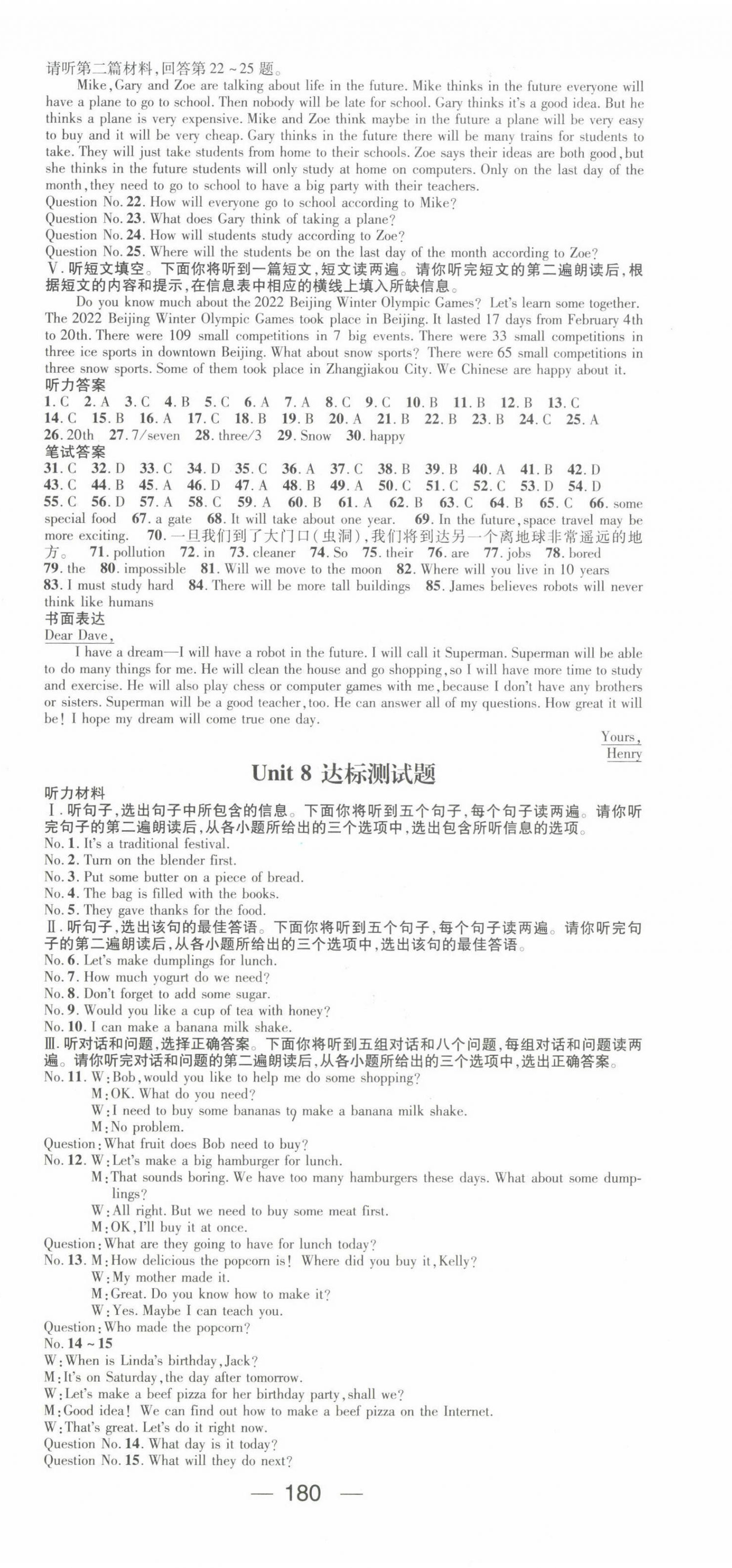 请听第二篇材料,回答第 22 ~ 25 题。

Mike, Gary and Zoe are talking about life in the future. Mike thinks in the future everyone will have a plane to go to school. Then nobody will be late for school. Gary thinks it's a good idea. But he thinks a plane is very expensive. Mike and Zoe think maybe in the future a plane will be very easy to buy and it will be very cheap. Gary thinks in the future there will be many trains for students to take. They will just take students from home to their schools. Zoe says their ideas are both good, but she thinks in the future students will only study at home on computers. Only on the last day of the month, they need to go to school to have a big party with their teachers.

Question No. 22. How will everyone go to school according to Mike?
Question No. 23. What does Gary think of taking a plane?
Question No. 24. How will students study according to Zoe?
Question No. 25. Where will the students be on the last day of the month according to Zoe?

V. 听短文填空。下面你将听到一篇短文,短文读两遍。请你听完短文的第二遍朗读后,根据短文的内容和提示,在信息表中相应的横线上填入所缺信息。

Do you know much about the 2022 Beijing Winter Olympic Games? Let's learn some together. The 2022 Beijing Winter Olympic Games took place in Beijing. It lasted 17 days from February 4th to 20th. There were 109 small competitions in 7 big events. There were 33 small competitions in three ice sports in downtown Beijing. What about snow sports? There were 65 small competitions in three snow sports. Some of them took place in Zhangjiakou City. We Chinese are happy about it.

听力答案

1. C 2. A 3. C 4. B 5. C 6. A 7. A 8. C 9. C 10. B 11. B 12. B 13. C 14. C 15. B 16. A 17. C 18. B 19. B 20. A 21. B 22. B 23. B 24. C 25. A 26. 20th 27. 7/seven 28. three/3 29. Snow 30. happy

笔试答案

31. C 32. D 33. C 34. D 35. C 36. A 37. C 38. B 39. B 40. A 41. B 42. D 43. C 44. B 45. A 46. D 47. A 48. B 49. A 50. C 51. C 52. C 53. D 54. D 55. C 56. D 57. A 58. C 59. A 60. B 61. A 62. B 63. C 64. B 65. C 66. some special food 67. a gate 68. It will take about one year. 69. In the future, space travel may be more exciting. 70. 一旦我们到了大门口(虫洞),我们将到达另一个离地球非常遥远的地方。 71. pollution 72. in 73. cleaner 74. So 75. their 76. are 77. jobs 78. bored 79. the 80. impossible 81. Will we move to the moon 82. Where will you live in 10 years 83. I must study hard 84. There will be more tall buildings 85. James believes robots will never think like humans

书面表达

Dear Dave,

I have a dream—I will have a robot in the future. I will call it Superman. Superman will be able to do many things for me. He will clean the house and go shopping, so I will have more time to study and exercise. He will also play chess or computer games with me, because I don't have any brothers or sisters. Superman will be a good teacher, too. He can answer all of my questions. How great it will be! I hope my dream will come true one day.

Yours,
Henry

Unit 8 达标测试题

听力材料

Ⅰ. 听句子,选出句子中所包含的信息。下面你将听到五个句子,每个句子读两遍。请你听完句子的第二遍朗读后,从各小题所给出的三个选项中,选出包含所听信息的选项。

No. 1. It's a traditional festival.
No. 2. Turn on the blender first.
No. 3. Put some butter on a piece of bread.
No. 4. The bag is filled with the books.
No. 5. They gave thanks for the food.

Ⅱ. 听句子,选出该句的最佳答语。下面你将听到五个句子,每个句子读两遍。请你听完句子的第二遍朗读后,从各小题所给出的三个选项中,选出该句的最佳答语。

No. 6. Let's make dumplings for lunch.
No. 7. How much yogurt do we need?
No. 8. Don't forget to add some sugar.
No. 9. Would you like a cup of tea with honey?
No. 10. I can make a banana milk shake.

Ⅲ. 听对话和问题,选择正确答案。下面你将听到五组对话和八个问题,每组对话和问题读两遍。请你听完对话和问题的第二遍朗读后,从各小题所给出的三个选项中,选出正确答案。

No. 11. W: Bob, would you like to help me do some shopping?
M: OK. What do you need?
W: I need to buy some bananas to make a banana milk shake.
M: No problem.
Question: What fruit does Bob need to buy?

No. 12. W: Let's make a big hamburger for lunch.
M: That sounds boring. We have too many hamburgers these days. What about some dumplings?
W: All right. But we need to buy some meat first.
M: OK, I'll buy it at once.
Question: What are they going to have for lunch today?

No. 13. M: How delicious the popcorn is! Where did you buy it, Kelly?
W: My mother made it.
M: Great. Do you know how to make it?
W: Yes. Maybe I can teach you.
Question: Who made the popcorn?

No. 14 ~ 15
W: When is Linda's birthday, Jack?
M: It's on Saturday, the day after tomorrow.
W: Let's make a beef pizza for her birthday party, shall we?
M: Good idea! We can find out how to make a beef pizza on the Internet.
W: That's great. Let's do it right now.
Question No. 14. What day is it today?
Question No. 15. What will they do next?

— 180 —